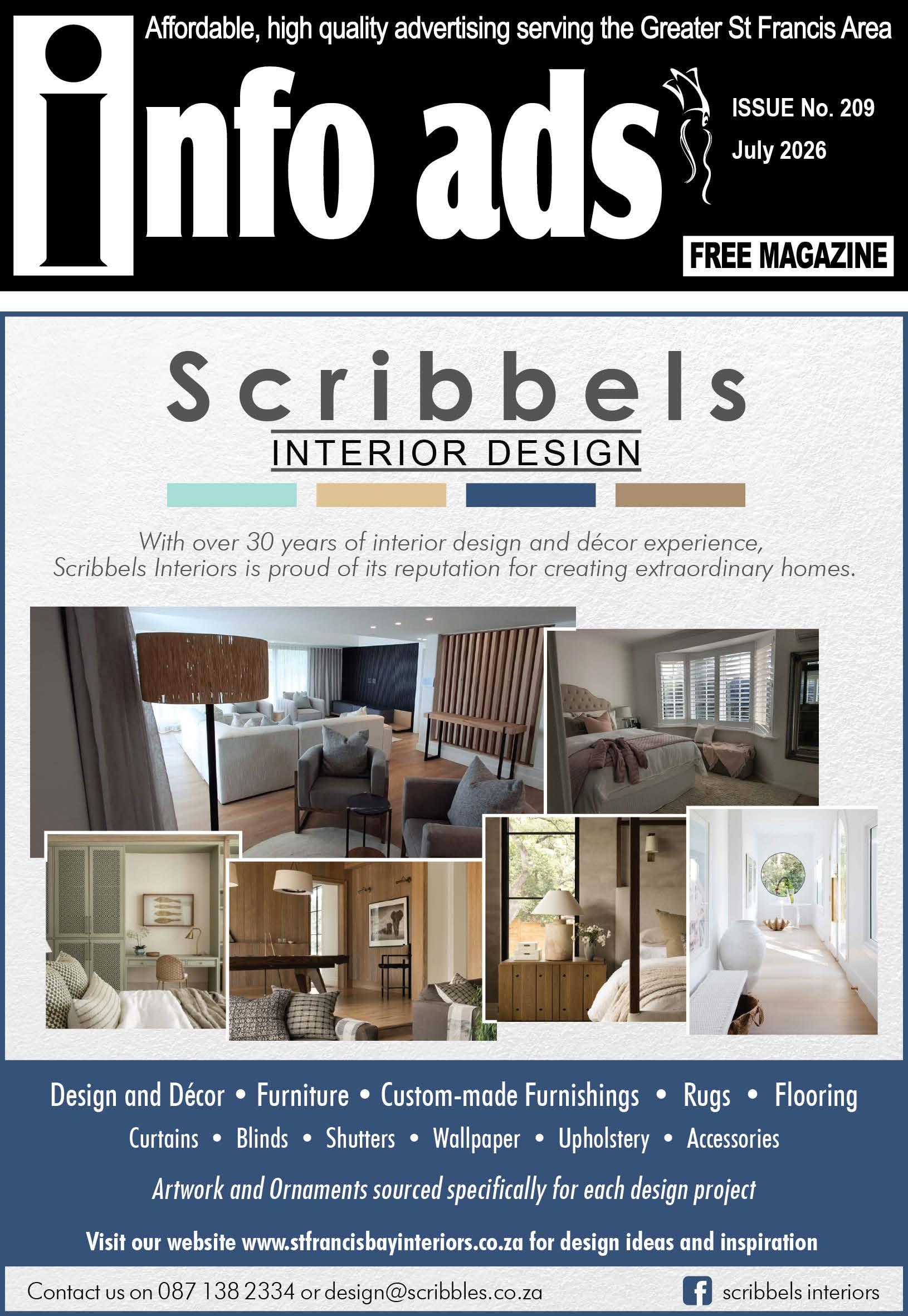 Affordable, high quality advertising serving the Greater St Francis Area

info ads

ISSUE No. 209
July 2026

FREE MAGAZINE

Scribbels
INTERIOR DESIGN

With over 30 years of interior design and décor experience, Scribbels Interiors is proud of its reputation for creating extraordinary homes.

Design and Décor • Furniture • Custom-made Furnishings • Rugs • Flooring
Curtains • Blinds • Shutters • Wallpaper • Upholstery • Accessories

Artwork and Ornaments sourced specifically for each design project

Visit our website www.stfrancisbayinteriors.co.za for design ideas and inspiration

Contact us on 087 138 2334 or design@scribbles.co.za

scribbels interiors